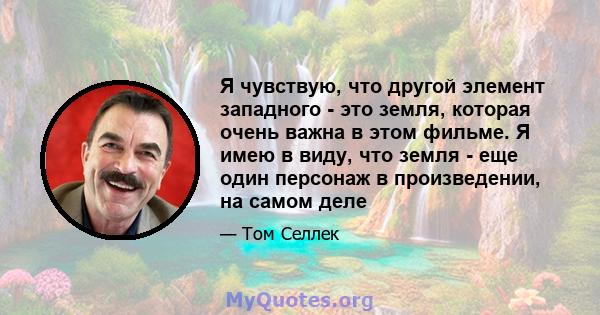 Я чувствую, что другой элемент западного - это земля, которая очень важна в этом фильме. Я имею в виду, что земля - еще один персонаж в произведении, на самом деле

— Том Селлек

MyQuotes.org